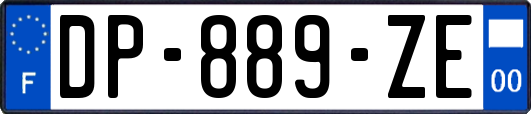 F
DP-889-ZE
00